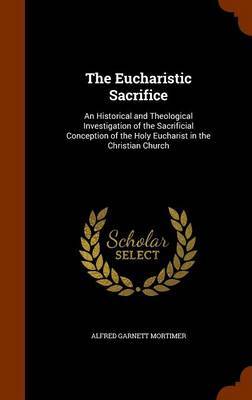 The Eucharistic Sacrifice

An Historical and Theological Investigation of the Sacrificial Conception of the Holy Eucharist in the Christian Church

Scholar
SELECT

ALFRED GARNETT MORTIMER